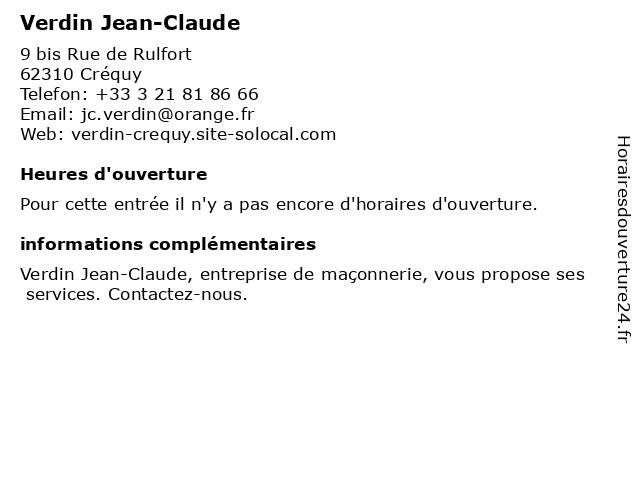 Verdin Jean-Claude

9 bis Rue de Rulfort
62310 Créquy
Telefon: +33 3 21 81 86 66
Email: jc.verdin@orange.fr
Web: verdin-crequy.site-solocal.com

Heures d'ouverture

Pour cette entrée il n'y a pas encore d'horaires d'ouverture.

informations complémentaires

Verdin Jean-Claude, entreprise de maçonnerie, vous propose ses services. Contactez-nous.

Horairesdouverture24.fr